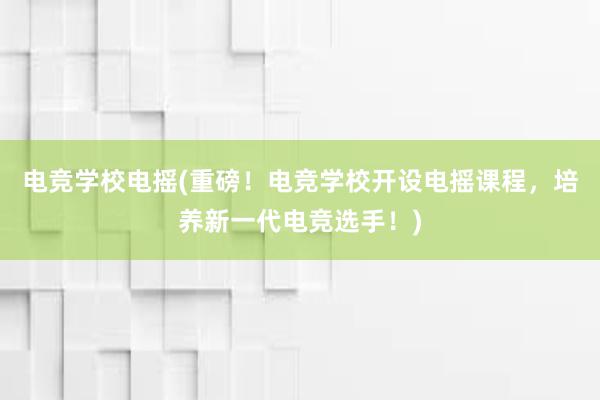 电竞学校电摇(重磅！电竞学校开设电摇课程，培养新一代电竞选手！)